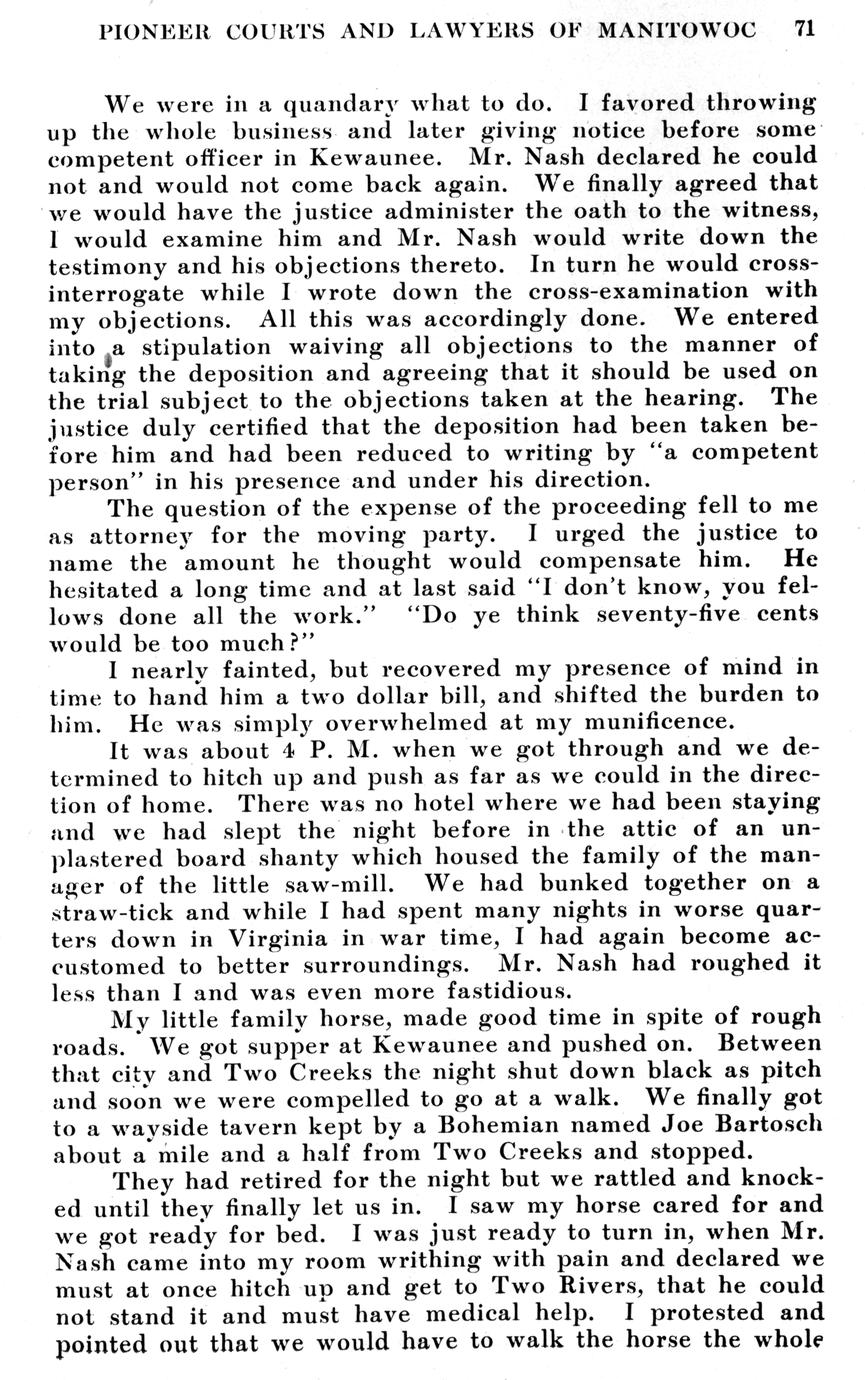 PIONEER COURTS AND LAWYERS OF MANITOWOC 71

We were in a quandary what to do. I favored throwing up the whole business and later giving notice before some competent officer in Kewaunee. Mr. Nash declared he could not and would not come back again. We finally agreed that we would have the justice administer the oath to the witness, I would examine him and Mr. Nash would write down the testimony and his objections thereto. In turn he would cross-interrogate while I wrote down the cross-examination with my objections. All this was accordingly done. We entered into a stipulation waiving all objections to the manner of taking the deposition and agreeing that it should be used on the trial subject to the objections taken at the hearing. The justice duly certified that the deposition had been taken before him and had been reduced to writing by "a competent person" in his presence and under his direction.

The question of the expense of the proceeding fell to me as attorney for the moving party. I urged the justice to name the amount he thought would compensate him. He hesitated a long time and at last said "I don't know, you fellows done all the work." "Do ye think seventy-five cents would be too much?"

I nearly fainted, but recovered my presence of mind in time to hand him a two dollar bill, and shifted the burden to him. He was simply overwhelmed at my munificence.

It was about 4 P. M. when we got through and we determined to hitch up and push as far as we could in the direction of home. There was no hotel where we had been staying and we had slept the night before in the attic of an unplastered board shanty which housed the family of the manager of the little saw-mill. We had bunked together on a straw-tick and while I had spent many nights in worse quarters down in Virginia in war time, I had again become accustomed to better surroundings. Mr. Nash had roughed it less than I and was even more fastidious.

My little family horse, made good time in spite of rough roads. We got supper at Kewaunee and pushed on. Between that city and Two Creeks the night shut down black as pitch and soon we were compelled to go at a walk. We finally got to a wayside tavern kept by a Bohemian named Joe Bartosch about a mile and a half from Two Creeks and stopped.

They had retired for the night but we rattled and knocked until they finally let us in. I saw my horse cared for and we got ready for bed. I was just ready to turn in, when Mr. Nash came into my room writhing with pain and declared we must at once hitch up and get to Two Rivers, that he could not stand it and must have medical help. I protested and pointed out that we would have to walk the horse the whole